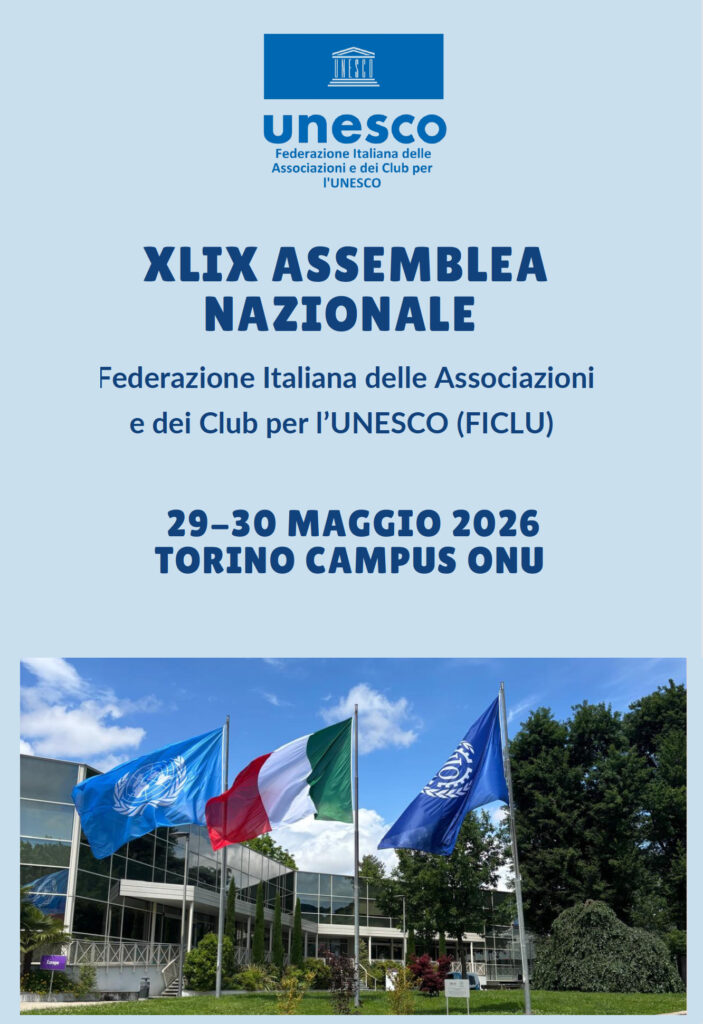 UNESCO

unesco
Federazione Italiana delle Associazioni e dei Club per l'UNESCO

XLIX ASSEMBLEA NAZIONALE

Federazione Italiana delle Associazioni e dei Club per l'UNESCO (FICLU)

29–30 MAGGIO 2026
TORINO CAMPUS ONU